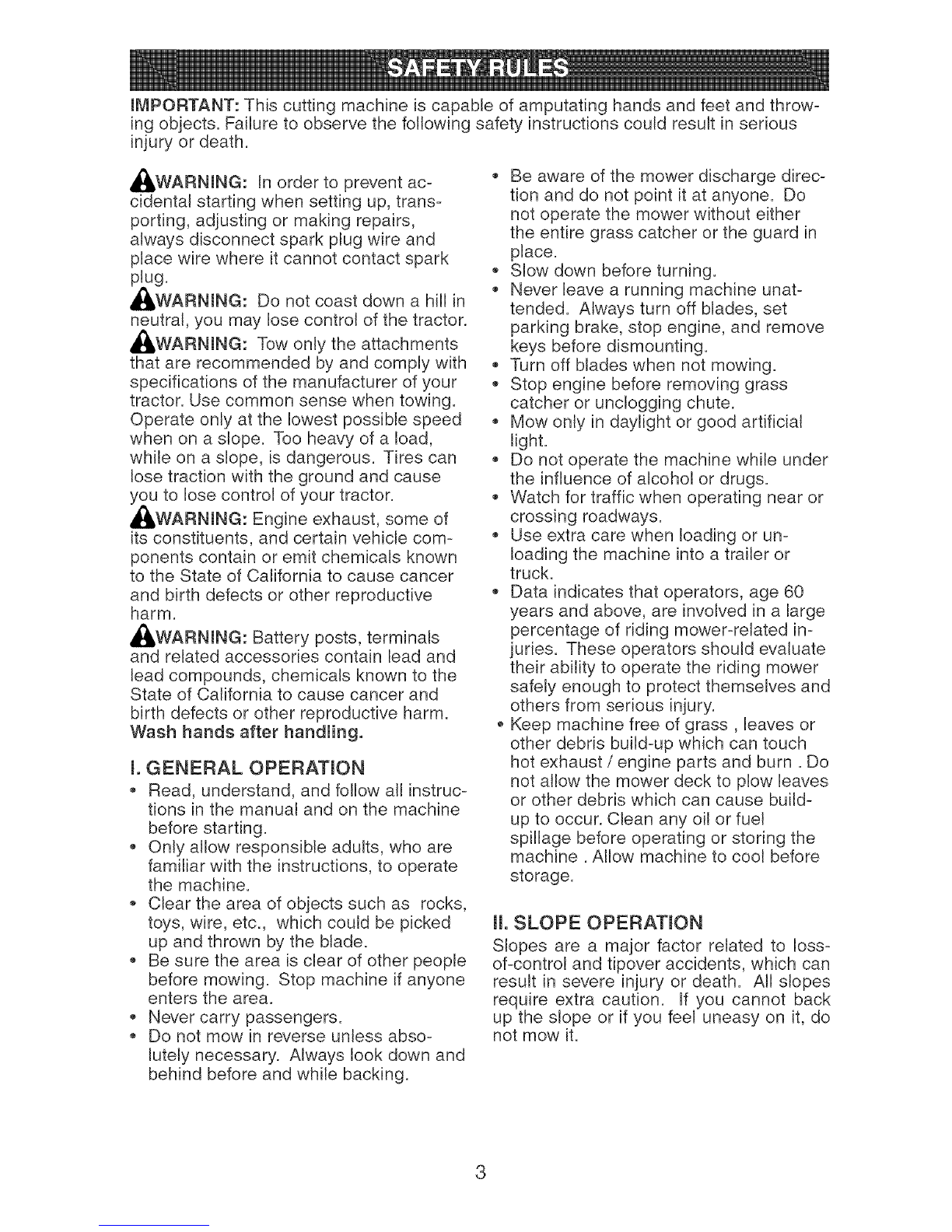 SAFETY RULES

IMPORTANT: This cutting machine is capable of amputating hands and feet and throwing objects. Failure to observe the following safety instructions could result in serious injury or death.

WARNING: In order to prevent accidental starting when setting up, transporting, adjusting or making repairs, always disconnect spark plug wire and place wire where it cannot contact spark plug.

WARNING: Do not coast down a hill in neutral, you may lose control of the tractor.

WARNING: Tow only the attachments that are recommended by and comply with specifications of the manufacturer of your tractor. Use common sense when towing. Operate only at the lowest possible speed when on a slope. Too heavy of a load, while on a slope, is dangerous. Tires can lose traction with the ground and cause you to lose control of your tractor.

WARNING: Engine exhaust, some of its constituents, and certain vehicle components contain or emit chemicals known to the State of California to cause cancer and birth defects or other reproductive harm.

WARNING: Battery posts, terminals and related accessories contain lead and lead compounds, chemicals known to the State of California to cause cancer and birth defects or other reproductive harm. Wash hands after handling.

I. GENERAL OPERATION
• Read, understand, and follow all instructions in the manual and on the machine before starting.
• Only allow responsible adults, who are familiar with the instructions, to operate the machine.
• Clear the area of objects such as rocks, toys, wire, etc., which could be picked up and thrown by the blade.
• Be sure the area is clear of other people before mowing. Stop machine if anyone enters the area.
• Never carry passengers.
• Do not mow in reverse unless absolutely necessary. Always look down and behind before and while backing.
• Be aware of the mower discharge direction and do not point it at anyone. Do not operate the mower without either the entire grass catcher or the guard in place.
• Slow down before turning.
• Never leave a running machine unattended. Always turn off blades, set parking brake, stop engine, and remove keys before dismounting.
• Turn off blades when not mowing.
• Stop engine before removing grass catcher or unclogging chute.
• Mow only in daylight or good artificial light.
• Do not operate the machine while under the influence of alcohol or drugs.
• Watch for traffic when operating near or crossing roadways.
• Use extra care when loading or unloading the machine into a trailer or truck.
• Data indicates that operators, age 60 years and above, are involved in a large percentage of riding mower-related injuries. These operators should evaluate their ability to operate the riding mower safely enough to protect themselves and others from serious injury.
• Keep machine free of grass , leaves or other debris build-up which can touch hot exhaust / engine parts and burn . Do not allow the mower deck to plow leaves or other debris which can cause build-up to occur. Clean any oil or fuel spillage before operating or storing the machine . Allow machine to cool before storage.

II. SLOPE OPERATION
Slopes are a major factor related to loss-of-control and tipover accidents, which can result in severe injury or death. All slopes require extra caution. If you cannot back up the slope or if you feel uneasy on it, do not mow it.

3